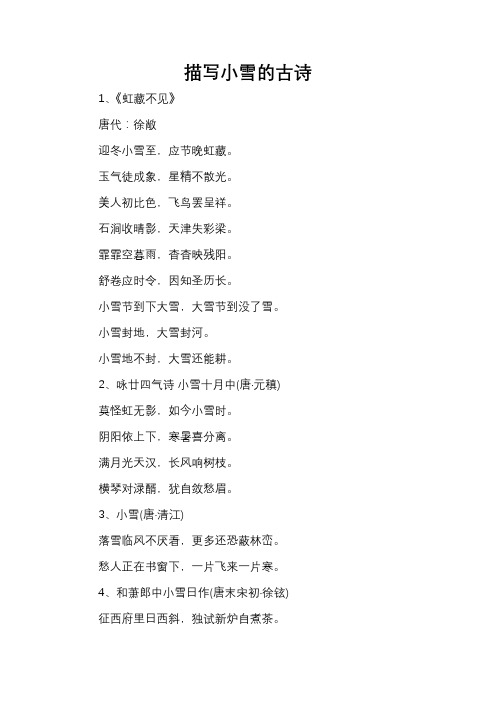 描写小雪的古诗

1、《虹藏不见》

唐代：徐敞

迎冬小雪至，应节晚虹藏。

玉气徒成象，星精不散光。

美人初比色，飞鸟罢呈祥。

石涧收晴影，天津失彩梁。

霏霏空暮雨，杳杳映残阳。

舒卷应时令，因知圣历长。

小雪节到下大雪，大雪节到没了雪。

小雪封地，大雪封河。

小雪地不封，大雪还能耕。

2、咏廿四气诗 小雪十月中(唐·元稹)

莫怪虹无影，如今小雪时。

阴阳依上下，寒暑喜分离。

满月光天汉，长风响树枝。

横琴对渌醑，犹自敛愁眉。

3、小雪(唐·清江)

落雪临风不厌看，更多还恐蔽林峦。

愁人正在书窗下，一片飞来一片寒。

4、和萧郎中小雪日作(唐末宋初·徐铉)

征西府里日西斜，独试新炉自煮茶。